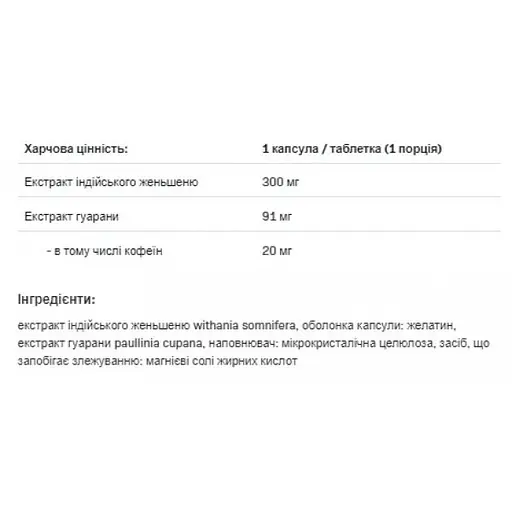 | Харчова цінність: | 1 капсула / таблетка (1 порція) |
|---|---|
| Екстракт індійського женьшеню | 300 мг |
| Екстракт гуарани | 91 мг |
| - в тому числі кофеїн | 20 мг |

Інгредієнти:

екстракт індійського женьшеню withania somnifera, оболонка капсули: желатин, екстракт гуарани paullinia cupana, наповнювач: мікрокристалічна целюлоза, засіб, що запобігає злежуванню: магнієві солі жирних кислот